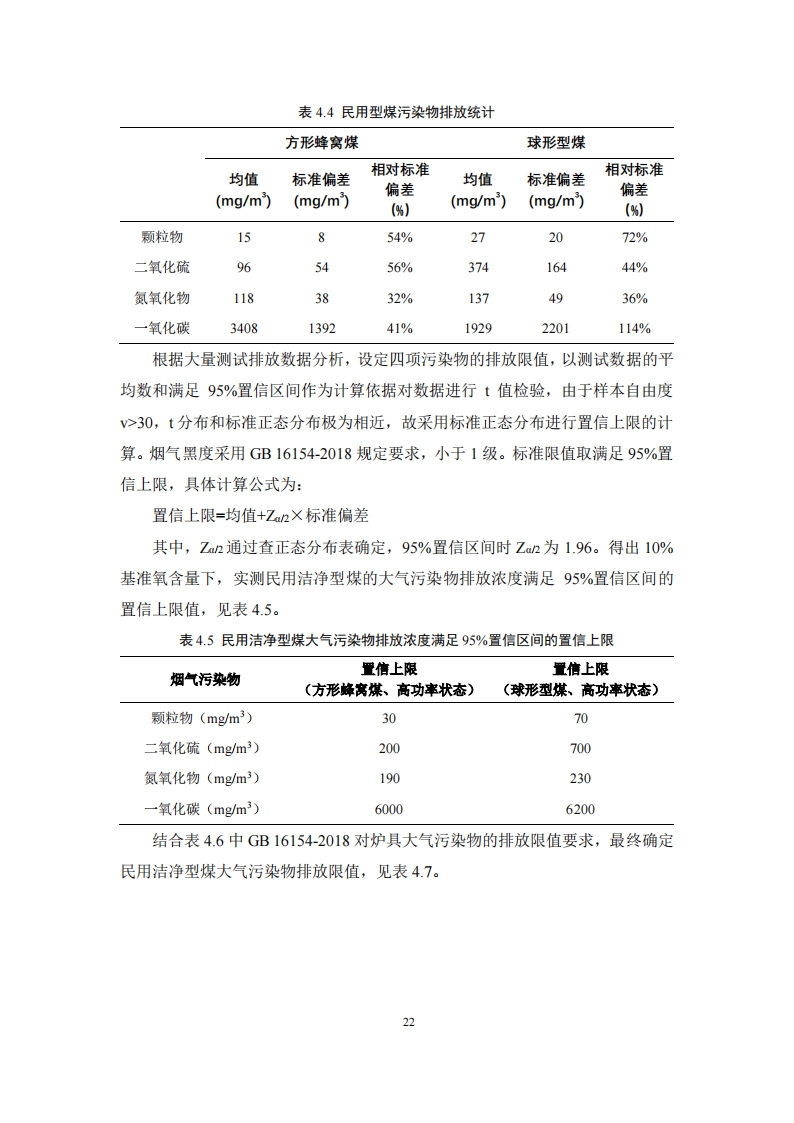 表 4.4 民用型煤污染物排放统计

| | 方形蜂窝煤 | | | 球形型煤 | | |
|---|---|---|---|---|---|---|
| | 均值 (mg/m$^3$) | 标准偏差 (mg/m$^3$) | 相对标准偏差 (%) | 均值 (mg/m$^3$) | 标准偏差 (mg/m$^3$) | 相对标准偏差 (%) |
| 颗粒物 | 15 | 8 | 54% | 27 | 20 | 72% |
| 二氧化硫 | 96 | 54 | 56% | 374 | 164 | 44% |
| 氮氧化物 | 118 | 38 | 32% | 137 | 49 | 36% |
| 一氧化碳 | 3408 | 1392 | 41% | 1929 | 2201 | 114% |

根据大量测试排放数据分析，设定四项污染物的排放限值，以测试数据的平均数和满足 95%置信区间作为计算依据对数据进行 t 值检验，由于样本自由度 v>30，t 分布和标准正态分布极为相近，故采用标准正态分布进行置信上限的计算。烟气黑度采用 GB 16154-2018 规定要求，小于 1 级。标准限值取满足 95%置信上限，具体计算公式为：

置信上限=均值+$Z_{\alpha/2}$×标准偏差

其中，$Z_{\alpha/2}$ 通过查正态分布表确定，95%置信区间时 $Z_{\alpha/2}$ 为 1.96。得出 10%基准氧含量下，实测民用洁净型煤的大气污染物排放浓度满足 95%置信区间的置信上限值，见表 4.5。

表 4.5 民用洁净型煤大气污染物排放浓度满足 95%置信区间的置信上限

| 烟气污染物 | 置信上限（方形蜂窝煤、高功率状态） | 置信上限（球形型煤、高功率状态） |
|---|---|---|
| 颗粒物（mg/m$^3$） | 30 | 70 |
| 二氧化硫（mg/m$^3$） | 200 | 700 |
| 氮氧化物（mg/m$^3$） | 190 | 230 |
| 一氧化碳（mg/m$^3$） | 6000 | 6200 |

结合表 4.6 中 GB 16154-2018 对炉具大气污染物的排放限值要求，最终确定民用洁净型煤大气污染物排放限值，见表 4.7。

22